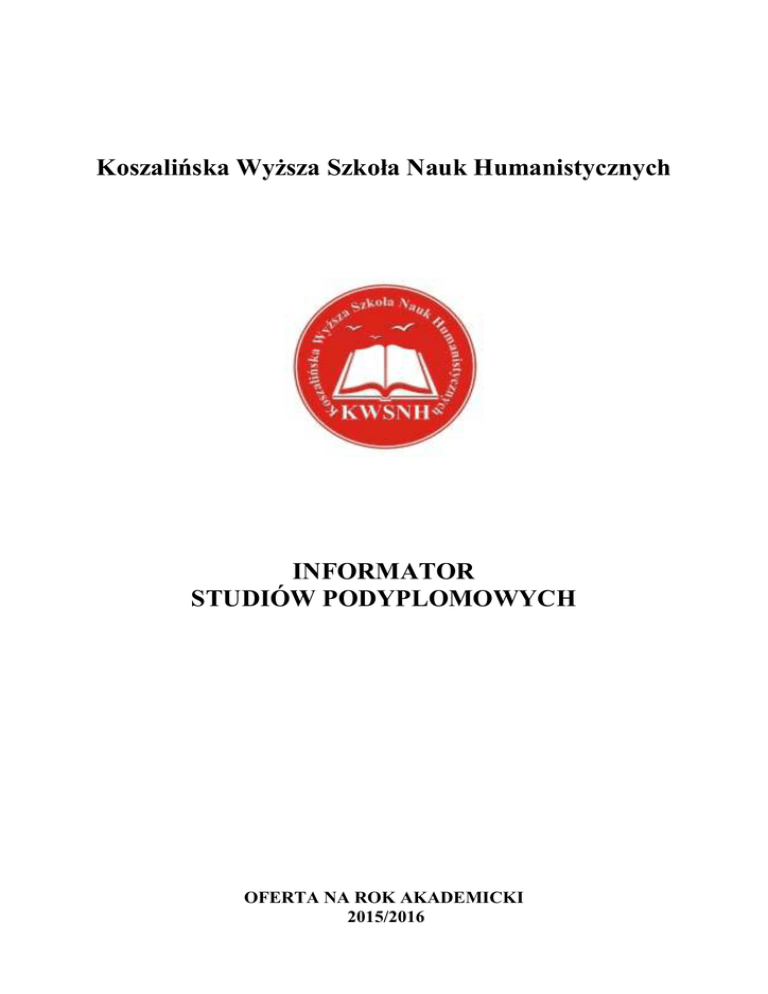 Koszalińska Wyższa Szkoła Nauk Humanistycznych

Koszalińska Wyższa Szkoła Nauk Humanistycznych

KWSNH

INFORMATOR
STUDIÓW PODYPLOMOWYCH

OFERTA NA ROK AKADEMICKI
2015/2016